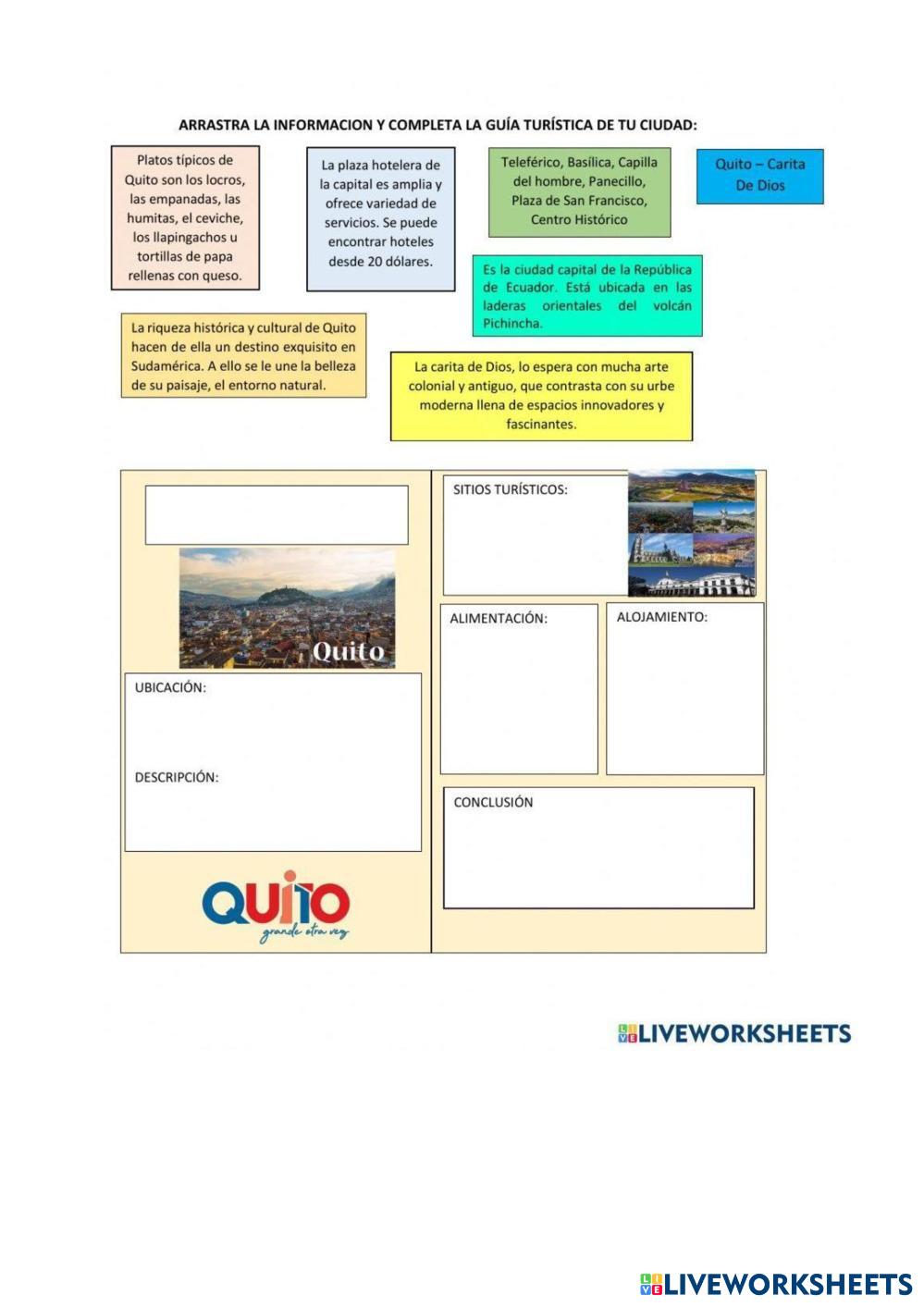 ARRASTRA LA INFORMACION Y COMPLETA LA GUÍA TURÍSTICA DE TU CIUDAD:

Platos típicos de Quito son los locros, las empanadas, las humitas, el ceviche, los llapingachos u tortillas de papa rellenas con queso.

La plaza hotelera de la capital es amplia y ofrece variedad de servicios. Se puede encontrar hoteles desde 20 dólares.

Teleférico, Basílica, Capilla del hombre, Panecillo, Plaza de San Francisco, Centro Histórico

Quito – Carita De Dios

Es la ciudad capital de la República de Ecuador. Está ubicada en las laderas orientales del volcán Pichincha.

La riqueza histórica y cultural de Quito hacen de ella un destino exquisito en Sudamérica. A ello se le une la belleza de su paisaje, el entorno natural.

La carita de Dios, lo espera con mucha arte colonial y antiguo, que contrasta con su urbe moderna llena de espacios innovadores y fascinantes.

Quito

UBICACIÓN:

DESCRIPCIÓN:

QUITO
grande otra vez

SITIOS TURÍSTICOS:

ALIMENTACIÓN:

ALOJAMIENTO:

CONCLUSIÓN

LIVEWORKSHEETS

LIVEWORKSHEETS